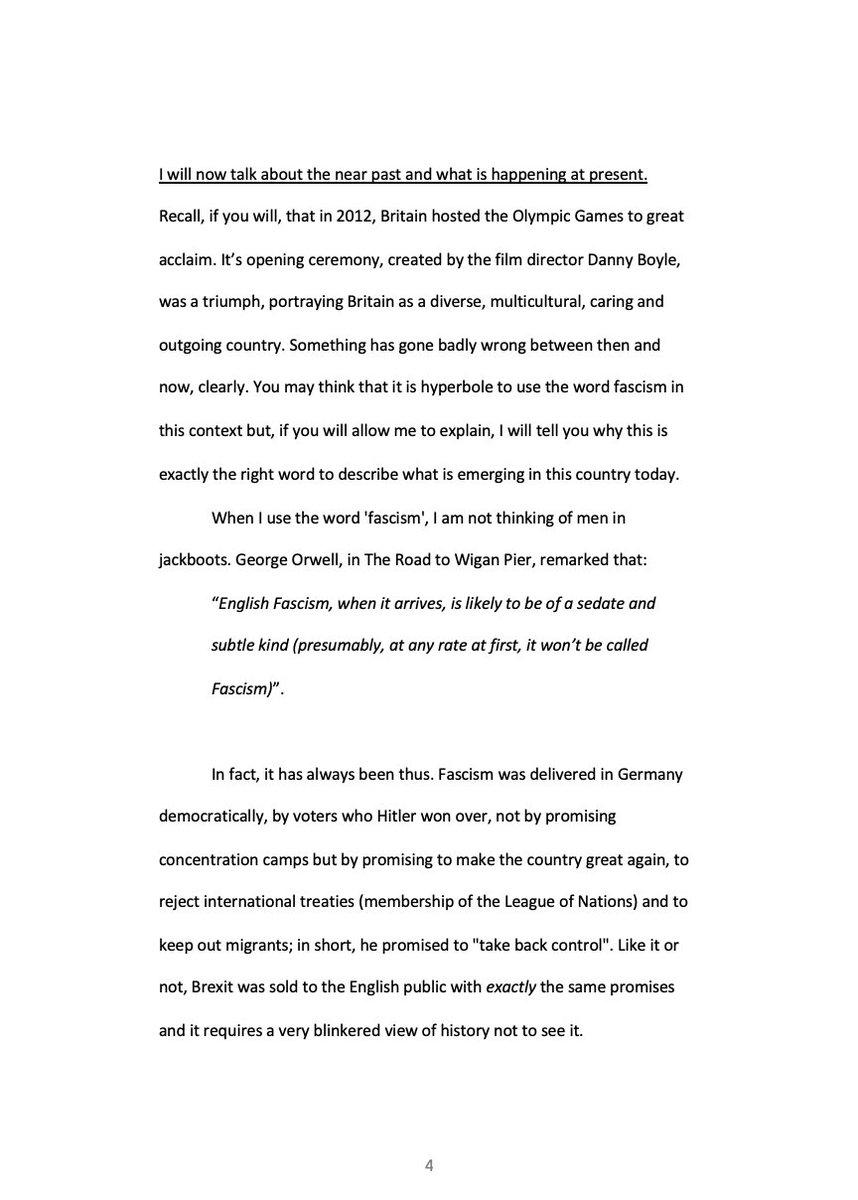 I will now talk about the near past and what is happening at present. Recall, if you will, that in 2012, Britain hosted the Olympic Games to great acclaim. It's opening ceremony, created by the film director Danny Boyle, was a triumph, portraying Britain as a diverse, multicultural, caring and outgoing country. Something has gone badly wrong between then and now, clearly. You may think that it is hyperbole to use the word fascism in this context but, if you will allow me to explain, I will tell you why this is exactly the right word to describe what is emerging in this country today.

When I use the word 'fascism', I am not thinking of men in jackboots. George Orwell, in The Road to Wigan Pier, remarked that:

"English Fascism, when it arrives, is likely to be of a sedate and subtle kind (presumably, at any rate at first, it won't be called Fascism)".

In fact, it has always been thus. Fascism was delivered in Germany democratically, by voters who Hitler won over, not by promising concentration camps but by promising to make the country great again, to reject international treaties (membership of the League of Nations) and to keep out migrants; in short, he promised to "take back control". Like it or not, Brexit was sold to the English public with exactly the same promises and it requires a very blinkered view of history not to see it.

4